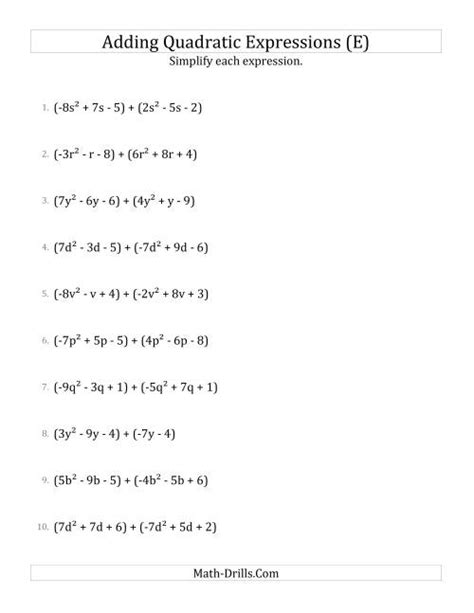 Adding Quadratic Expressions (E)

Simplify each expression.

1. $(-8s^2 + 7s - 5) + (2s^2 - 5s - 2)$

2. $(-3r^2 - r - 8) + (6r^2 + 8r + 4)$

3. $(7y^2 - 6y - 6) + (4y^2 + y - 9)$

4. $(7d^2 - 3d - 5) + (-7d^2 + 9d - 6)$

5. $(-8v^2 - v + 4) + (-2v^2 + 8v + 3)$

6. $(-7p^2 + 5p - 5) + (4p^2 - 6p - 8)$

7. $(-9q^2 - 3q + 1) + (-5q^2 + 7q + 1)$

8. $(3y^2 - 9y - 4) + (-7y - 4)$

9. $(5b^2 - 9b - 5) + (-4b^2 - 5b + 6)$

10. $(7d^2 + 7d + 6) + (-7d^2 + 5d + 2)$

Math-Drills.Com